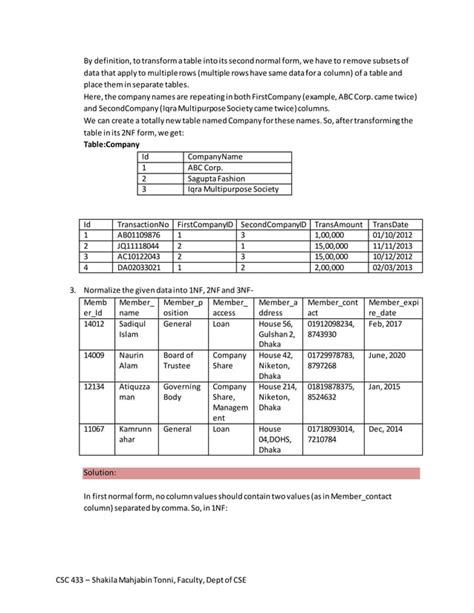 By definition, to transform a table into its second normal form, we have to remove subsets of data that apply to multiple rows (multiple rows have same data for a column) of a table and place them in separate tables.
Here, the company names are repeating in both FirstCompany (example, ABC Corp. came twice) and SecondCompany (Iqra Multipurpose Society came twice) columns.
We can create a totally new table named Company for these names. So, after transforming the table in its 2NF form, we get:

Table:Company

| Id | CompanyName |
|---|---|
| 1 | ABC Corp. |
| 2 | Sagupta Fashion |
| 3 | Iqra Multipurpose Society |

| Id | TransactionNo | FirstCompanyID | SecondCompanyID | TransAmount | TransDate |
|---|---|---|---|---|---|
| 1 | AB01109876 | 1 | 3 | 1,00,000 | 01/10/2012 |
| 2 | JQ11118044 | 2 | 1 | 15,00,000 | 11/11/2013 |
| 3 | AC10122043 | 2 | 3 | 15,00,000 | 10/12/2012 |
| 4 | DA02033021 | 1 | 2 | 2,00,000 | 02/03/2013 |

3. Normalize the given data into 1NF, 2NF and 3NF-

| Member_Id | Member_name | Member_position | Member_access | Member_address | Member_contact | Member_expire_date |
|---|---|---|---|---|---|---|
| 14012 | Sadiqul Islam | General | Loan | House 56, Gulshan 2, Dhaka | 01912098234, 8743930 | Feb, 2017 |
| 14009 | Naurin Alam | Board of Trustee | Company Share | House 42, Niketon, Dhaka | 01729978783, 8797268 | June, 2020 |
| 12134 | Atiquzzaman | Governing Body | Company Share, Management | House 214, Niketon, Dhaka | 01819878375, 8524632 | Jan, 2015 |
| 11067 | Kamrunnahar | General | Loan | House 04,DOHS, Dhaka | 01718093014, 7210784 | Dec, 2014 |

Solution:

In first normal form, no column values should contain two values (as in Member_contact column) separated by comma. So, in 1NF:

CSC 433 – Shakila Mahjabin Tonni, Faculty, Dept of CSE